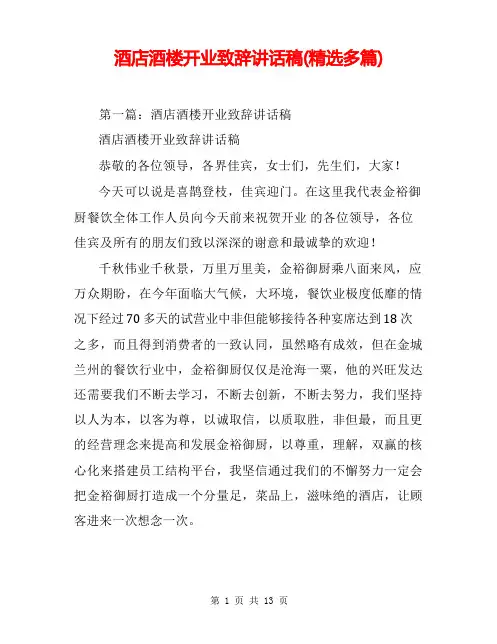 酒店酒楼开业致辞讲话稿(精选多篇)

第一篇：酒店酒楼开业致辞讲话稿

酒店酒楼开业致辞讲话稿

恭敬的各位领导，各界佳宾，女士们，先生们，大家！

今天可以说是喜鹊登枝，佳宾迎门。在这里我代表金裕御厨餐饮全体工作人员向今天前来祝贺开业 的各位领导，各位佳宾及所有的朋友们致以深深的谢意和最诚挚的欢迎！

千秋伟业千秋景，万里万里美，金裕御厨乘八面来风，应万众期盼，在今年面临大气候，大环境，餐饮业极度低靡的情况下经过70多天的试营业中非但能够接待各种宴席达到18次之多，而且得到消费者的一致认同，虽然略有成效，但在金城兰州的餐饮行业中，金裕御厨仅仅是沧海一粟，他的兴旺发达还需要我们不断去学习，不断去创新，不断去努力，我们坚持以人为本，以客为尊，以诚取信，以质取胜，非但最，而且更的经营理念来提高和发展金裕御厨，以尊重，理解，双赢的核心化来搭建员工结构平台，我坚信通过我们的不懈努力一定会把金裕御厨打造成一个分量足，菜品上，滋味绝的酒店，让顾客进来一次想念一次。

第 1 页 共 13 页